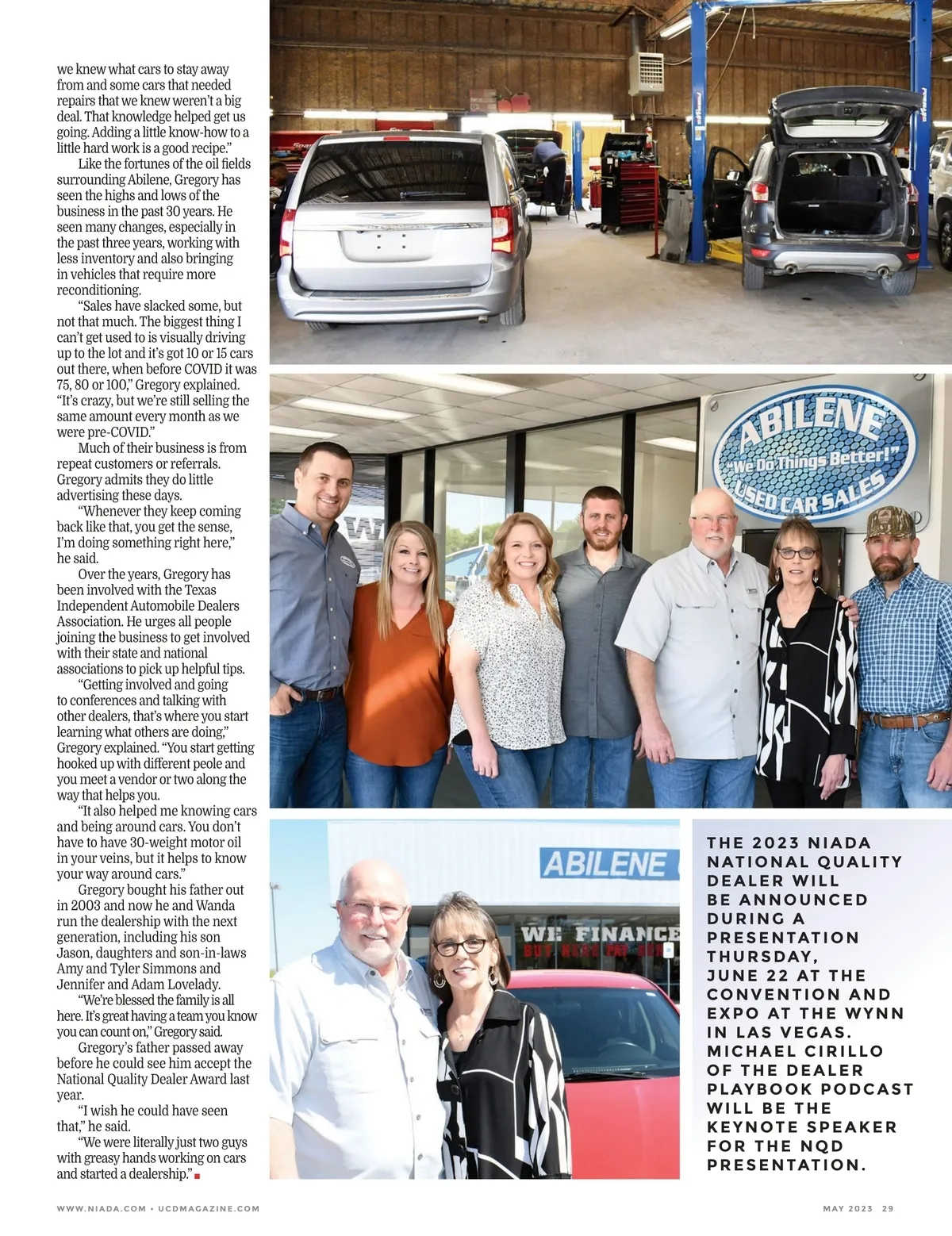 we knew what cars to stay away from and some cars that needed repairs that we knew weren't a big deal. That knowledge helped get us going. Adding a little know-how to a little hard work is a good recipe."

Like the fortunes of the oil fields surrounding Abilene, Gregory has seen the highs and lows of the business in the past 30 years. He seen many changes, especially in the past three years, working with less inventory and also bringing in vehicles that require more reconditioning.

"Sales have slacked some, but not that much. The biggest thing I can't get used to is visually driving up to the lot and it's got 10 or 15 cars out there, when before COVID it was 75, 80 or 100," Gregory explained. "It's crazy, but we're still selling the same amount every month as we were pre-COVID."

Much of their business is from repeat customers or referrals. Gregory admits they do little advertising these days.

"Whenever they keep coming back like that, you get the sense, I'm doing something right here," he said.

Over the years, Gregory has been involved with the Texas Independent Automobile Dealers Association. He urges all people joining the business to get involved with their state and national associations to pick up helpful tips.

"Getting involved and going to conferences and talking with other dealers, that's where you start learning what others are doing," Gregory explained. "You start getting hooked up with different peole and you meet a vendor or two along the way that helps you.

"It also helped me knowing cars and being around cars. You don't have to have 30-weight motor oil in your veins, but it helps to know your way around cars."

Gregory bought his father out in 2003 and now he and Wanda run the dealership with the next generation, including his son Jason, daughters and son-in-laws Amy and Tyler Simmons and Jennifer and Adam Lovelady.

"We're blessed the family is all here. It's great having a team you know you can count on," Gregory said.

Gregory's father passed away before he could see him accept the National Quality Dealer Award last year.

"I wish he could have seen that," he said.

"We were literally just two guys with greasy hands working on cars and started a dealership."

ABILENE
"We Do Things Better!"
USED CAR SALES

ABILENE
WE FINANCE

THE 2023 NIADA NATIONAL QUALITY DEALER WILL BE ANNOUNCED DURING A PRESENTATION THURSDAY, JUNE 22 AT THE CONVENTION AND EXPO AT THE WYNN IN LAS VEGAS. MICHAEL CIRILLO OF THE DEALER PLAYBOOK PODCAST WILL BE THE KEYNOTE SPEAKER FOR THE NQD PRESENTATION.

WWW.NIADA.COM • UCDMAGAZINE.COM

MAY 2023 29